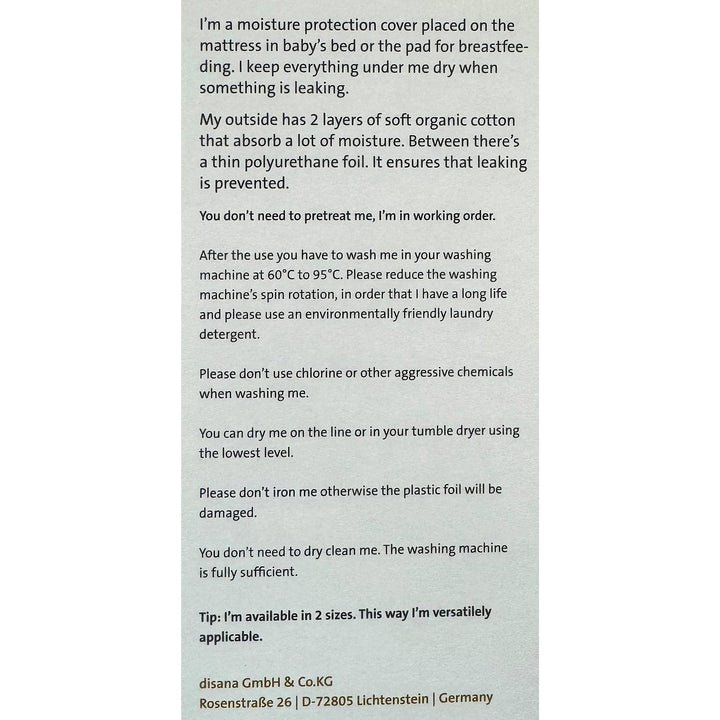 I'm a moisture protection cover placed on the mattress in baby's bed or the pad for breastfeeding. I keep everything under me dry when something is leaking.

My outside has 2 layers of soft organic cotton that absorb a lot of moisture. Between there's a thin polyurethane foil. It ensures that leaking is prevented.

You don't need to pretreat me, I'm in working order.

After the use you have to wash me in your washing machine at 60°C to 95°C. Please reduce the washing machine's spin rotation, in order that I have a long life and please use an environmentally friendly laundry detergent.

Please don't use chlorine or other aggressive chemicals when washing me.

You can dry me on the line or in your tumble dryer using the lowest level.

Please don't iron me otherwise the plastic foil will be damaged.

You don't need to dry clean me. The washing machine is fully sufficient.

Tip: I'm available in 2 sizes. This way I'm versatilely applicable.

disana GmbH & Co.KG
Rosenstraße 26 | D-72805 Lichtenstein | Germany